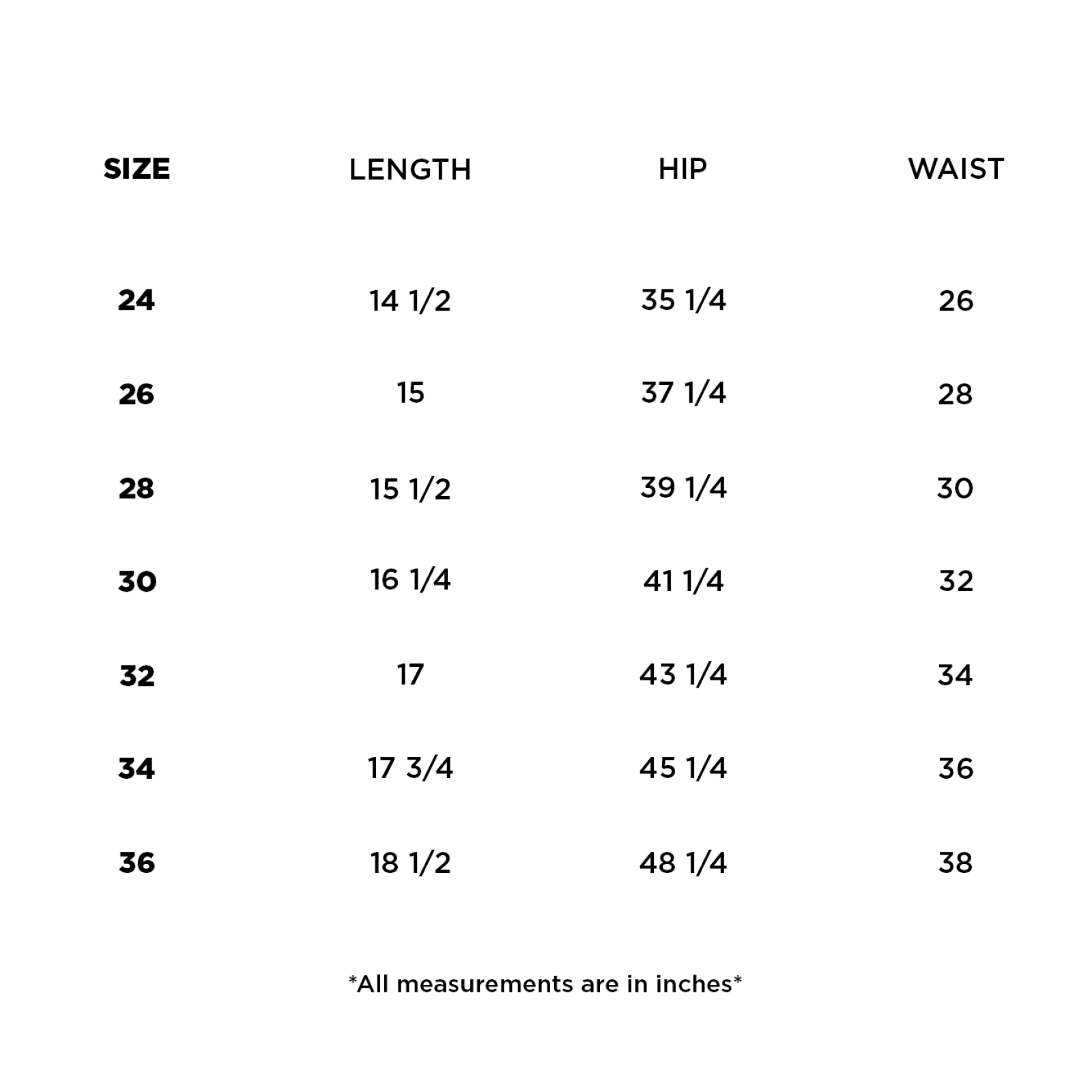 | SIZE | LENGTH | HIP | WAIST |
|---|---|---|---|
| 24 | 14 1/2 | 35 1/4 | 26 |
| 26 | 15 | 37 1/4 | 28 |
| 28 | 15 1/2 | 39 1/4 | 30 |
| 30 | 16 1/4 | 41 1/4 | 32 |
| 32 | 17 | 43 1/4 | 34 |
| 34 | 17 3/4 | 45 1/4 | 36 |
| 36 | 18 1/2 | 48 1/4 | 38 |

*All measurements are in inches*